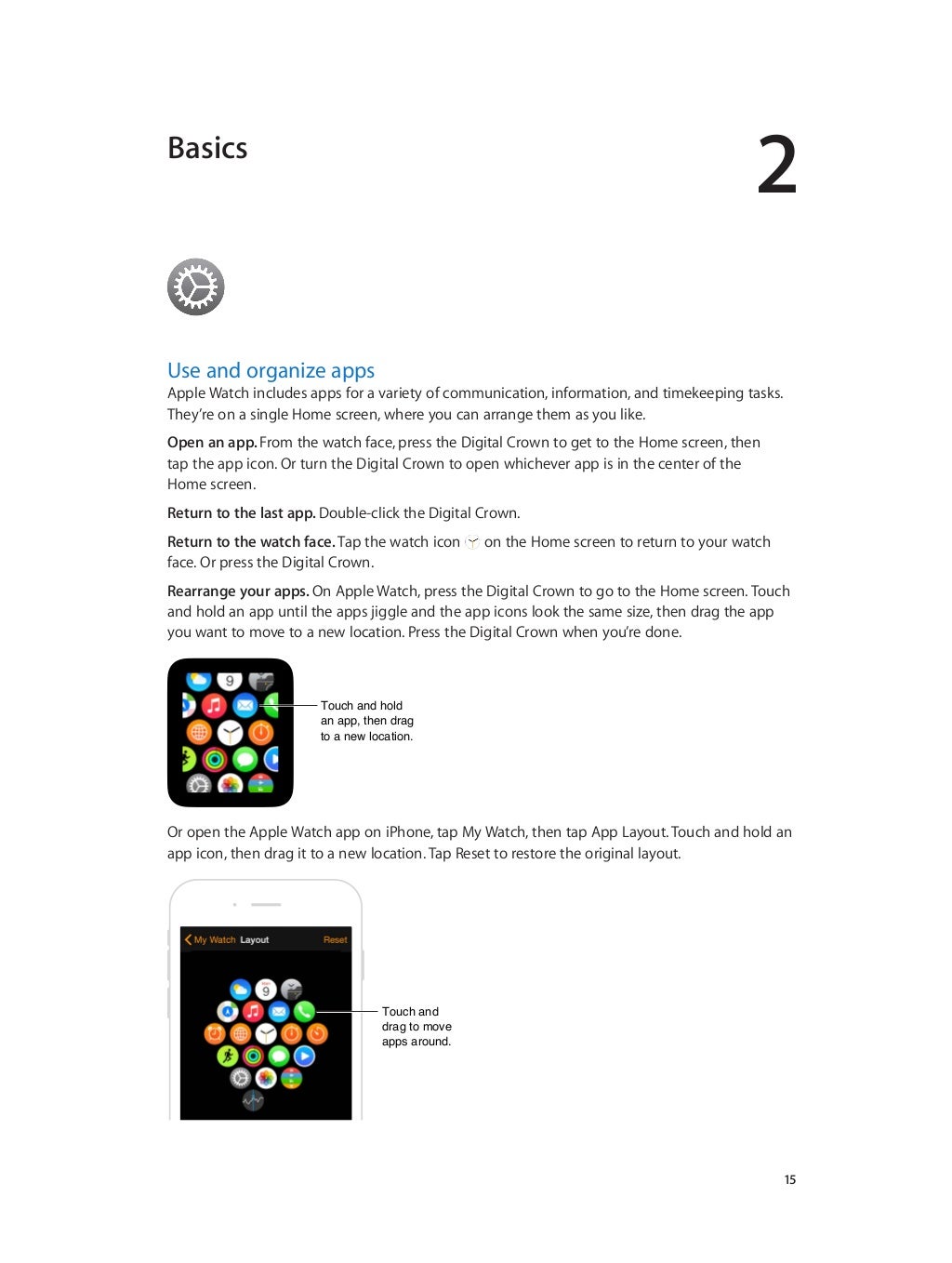 Basics

2

Use and organize apps

Apple Watch includes apps for a variety of communication, information, and timekeeping tasks. They're on a single Home screen, where you can arrange them as you like.

Open an app. From the watch face, press the Digital Crown to get to the Home screen, then tap the app icon. Or turn the Digital Crown to open whichever app is in the center of the Home screen.

Return to the last app. Double-click the Digital Crown.

Return to the watch face. Tap the watch icon on the Home screen to return to your watch face. Or press the Digital Crown.

Rearrange your apps. On Apple Watch, press the Digital Crown to go to the Home screen. Touch and hold an app until the apps jiggle and the app icons look the same size, then drag the app you want to move to a new location. Press the Digital Crown when you're done.

9

Touch and hold an app, then drag to a new location.

Or open the Apple Watch app on iPhone, tap My Watch, then tap App Layout. Touch and hold an app icon, then drag it to a new location. Tap Reset to restore the original layout.

My Watch Layout Reset

9

Touch and drag to move apps around.

15